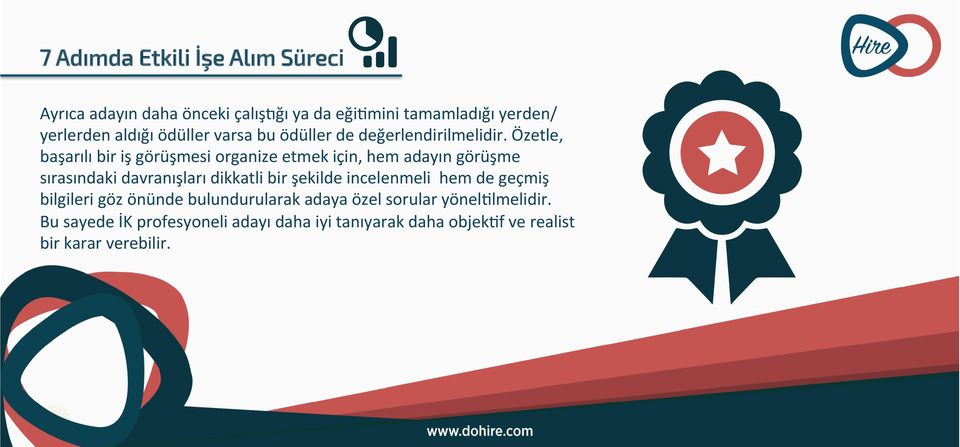 7 Adımda Etkili İşe Alım Süreci

Hire

Ayrıca adayın daha önceki çalıştığı ya da eğitimini tamamladığı yerden/ yerlerden aldığı ödüller varsa bu ödüller de değerlendirilmelidir. Özetle, başarılı bir iş görüşmesi organize etmek için, hem adayın görüşme sırasındaki davranışları dikkatli bir şekilde incelenmeli hem de geçmiş bilgileri göz önünde bulundurularak adaya özel sorular yöneltilmelidir. Bu sayede İK profesyoneli adayı daha iyi tanıyarak daha objektif ve realist bir karar verebilir.

www.dohire.com